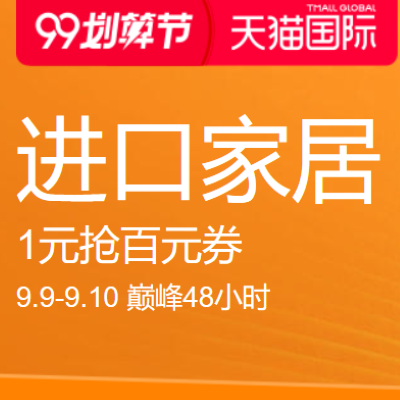 99划算节

TMALL GLOBAL
天猫国际

进口家居

1元抢百元券

9.9-9.10 巅峰48小时